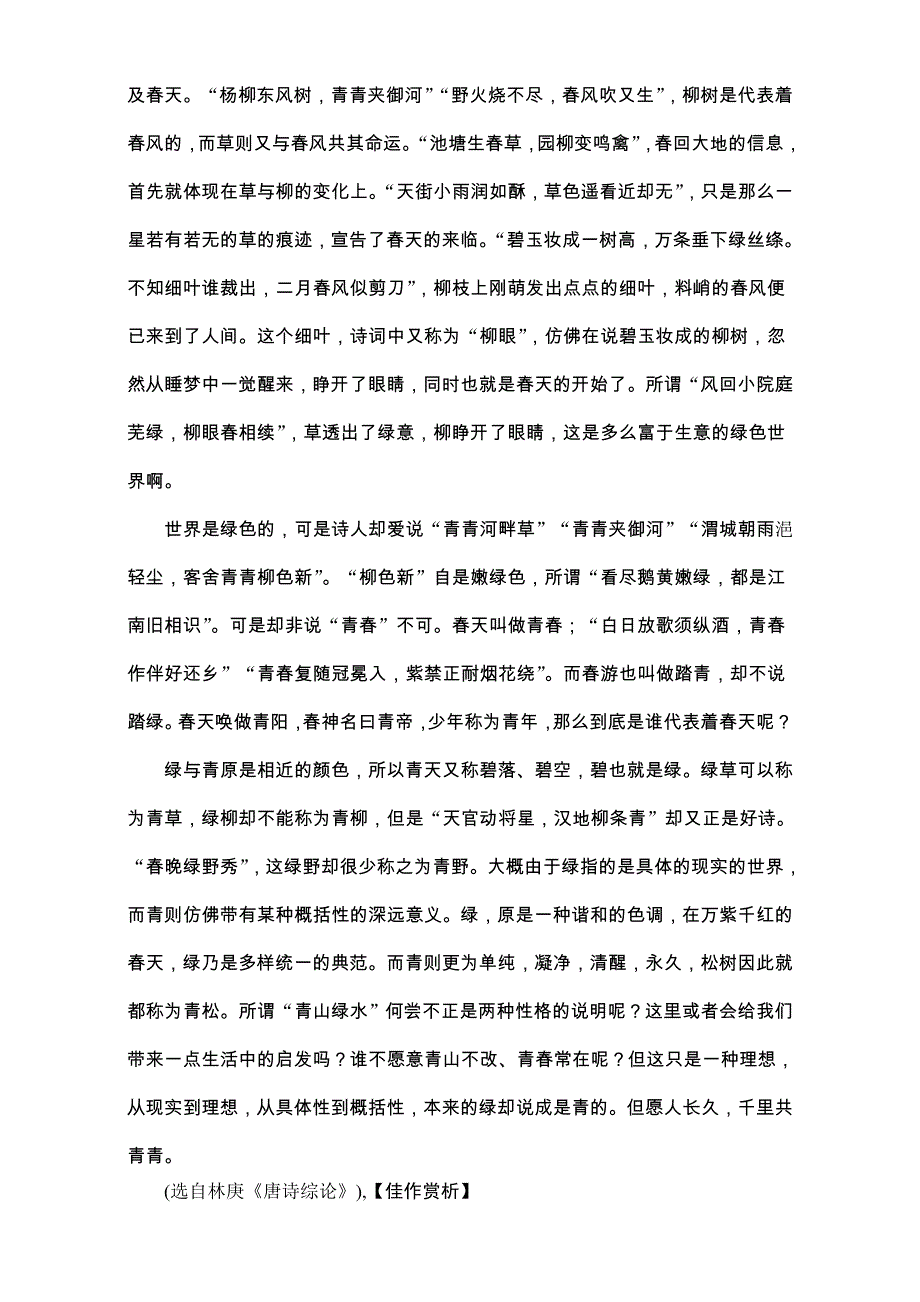 及春天。“杨柳东风树，青青夹御河”“野火烧不尽，春风吹又生”，柳树是代表着春风的，而草则又与春风共其命运。“池塘生春草，园柳变鸣禽”，春回大地的信息，首先就体现在草与柳的变化上。“天街小雨润如酥，草色遥看近却无”，只是那么一星若有若无的草的痕迹，宣告了春天的来临。“碧玉妆成一树高，万条垂下绿丝绦。不知细叶谁裁出，二月春风似剪刀”，柳枝上刚萌发出点点的细叶，料峭的春风便已来到了人间。这个细叶，诗词中又称为“柳眼”，仿佛在说碧玉妆成的柳树，忽然从睡梦中一觉醒来，睁开了眼睛，同时也就是春天的开始了。所谓“风回小院庭芜绿，柳眼春相续”，草透出了绿意，柳睁开了眼睛，这是多么富于生意的绿色世界啊。

世界是绿色的，可是诗人却爱说“青青河畔草”“青青夹御河”“渭城朝雨浥轻尘，客舍青青柳色新”。“柳色新”自是嫩绿色，所谓“看尽鹅黄嫩绿，都是江南旧相识”。可是却非说“青春”不可。春天叫做青春；“白日放歌须纵酒，青春作伴好还乡”“青春复随冠冕入，紫禁正耐烟花绕”。而春游也叫做踏青，却不说踏绿。春天唤做青阳，春神名曰青帝，少年称为青年，那么到底是谁代表着春天呢？

绿与青原是相近的颜色，所以青天又称碧落、碧空，碧也就是绿。绿草可以称为青草，绿柳却不能称为青柳，但是“天官动将星，汉地柳条青”却又正是好诗。“春晚绿野秀”，这绿野却很少称之为青野。大概由于绿指的是具体的现实的世界，而青则仿佛带有某种概括性的深远意义。绿，原是一种谐和的色调，在万紫千红的春天，绿乃是多样统一的典范。而青则更为单纯，凝净，清醒，永久，松树因此就都称为青松。所谓“青山绿水”何尝不正是两种性格的说明呢？这里或者会给我们带来一点生活中的启发吗？谁不愿意青山不改、青春常在呢？但这只是一种理想，从现实到理想，从具体性到概括性，本来的绿却说成是青的。但愿人长久，千里共青青。

(选自林庚《唐诗综论》)，【佳作赏析】